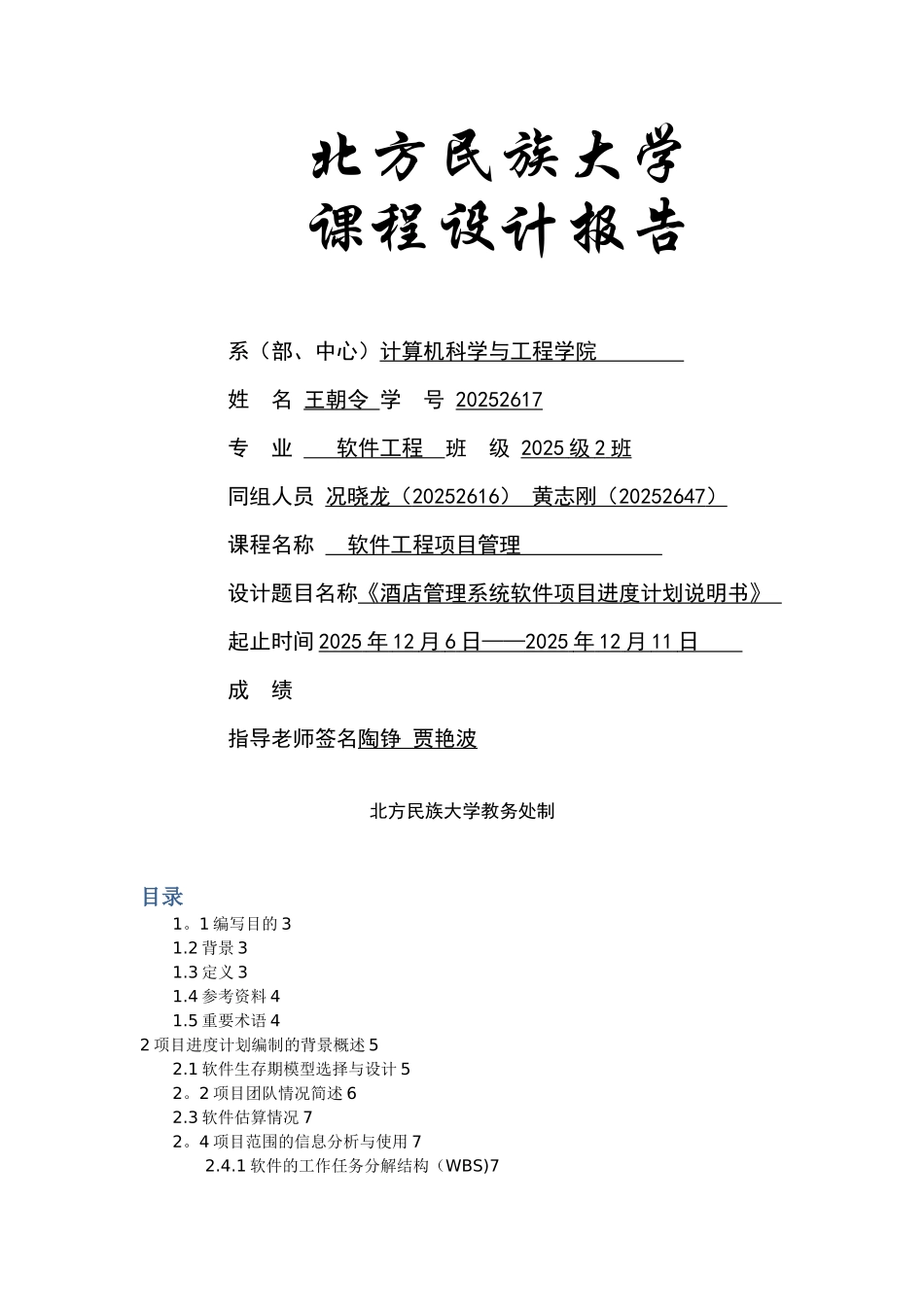 北方民族大学
课程设计报告

系（部、中心）计算机科学与工程学院

姓　名 王朝令 学　号 20252617

专　业 软件工程 班　级 2025 级 2 班

同组人员 况晓龙（20252616） 黄志刚（20252647）

课程名称 软件工程项目管理

设计题目名称《酒店管理系统软件项目进度计划说明书》

起止时间 2025 年 12 月 6 日——2025 年 12 月 11 日

成　绩

指导老师签名陶铮 贾艳波

北方民族大学教务处制

目录

1。1 编写目的 3
1.2 背景 3
1.3 定义 3
1.4 参考资料 4
1.5 重要术语 4
2 项目进度计划编制的背景概述 5
2.1 软件生存期模型选择与设计 5
2。2 项目团队情况简述 6
2.3 软件估算情况 7
2。4 项目范围的信息分析与使用 7
2.4.1 软件的工作任务分解结构（WBS)7